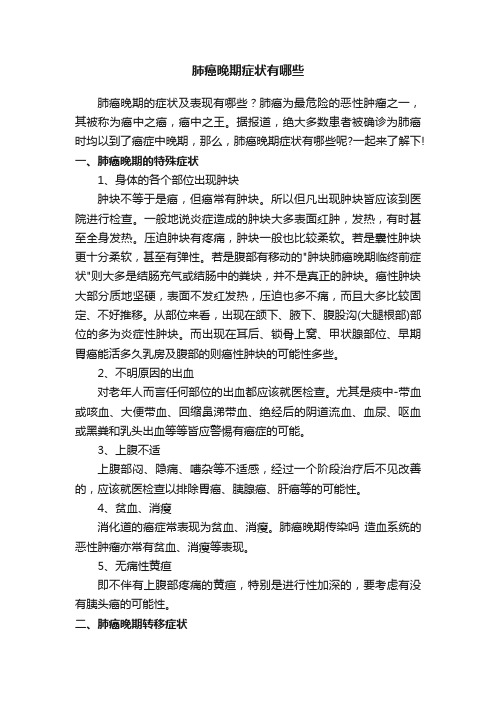 肺癌晚期症状有哪些

肺癌晚期的症状及表现有哪些？肺癌为最危险的恶性肿瘤之一，其被称为癌中之癌，癌中之王。据报道，绝大多数患者被确诊为肺癌时均以到了癌症中晚期，那么，肺癌晚期症状有哪些呢?一起来了解下!

一、肺癌晚期的特殊症状

1、身体的各个部位出现肿块

肿块不等于是癌，但癌常有肿块。所以但凡出现肿块皆应该到医院进行检查。一般地说炎症造成的肿块大多表面红肿，发热，有时甚至全身发热。压迫肿块有疼痛，肿块一般也比较柔软。若是囊性肿块更十分柔软，甚至有弹性。若是腹部有移动的"肿块肺癌晚期临终前症状"则大多是结肠充气或结肠中的粪块，并不是真正的肿块。癌性肿块大部分质地坚硬，表面不发红发热，压迫也多不痛，而且大多比较固定、不好推移。从部位来看，出现在颌下、腋下、腹股沟(大腿根部)部位的多为炎症性肿块。而出现在耳后、锁骨上窝、甲状腺部位、早期胃癌能活多久乳房及腹部的则癌性肿块的可能性多些。

2、不明原因的出血

对老年人而言任何部位的出血都应该就医检查。尤其是痰中-带血或咳血、大便带血、回缩鼻涕带血、绝经后的阴道流血、血尿、呕血或黑粪和乳头出血等等皆应警惕有癌症的可能。

3、上腹不适

上腹部闷、隐痛、嘈杂等不适感，经过一个阶段治疗后不见改善的，应该就医检查以排除胃癌、胰腺癌、肝癌等的可能性。

4、贫血、消瘦

消化道的癌症常表现为贫血、消瘦。肺癌晚期传染吗 造血系统的恶性肿瘤亦常有贫血、消瘦等表现。

5、无痛性黄疸

即不伴有上腹部疼痛的黄疸，特别是进行性加深的，要考虑有没有胰头癌的可能性。

二、肺癌晚期转移症状